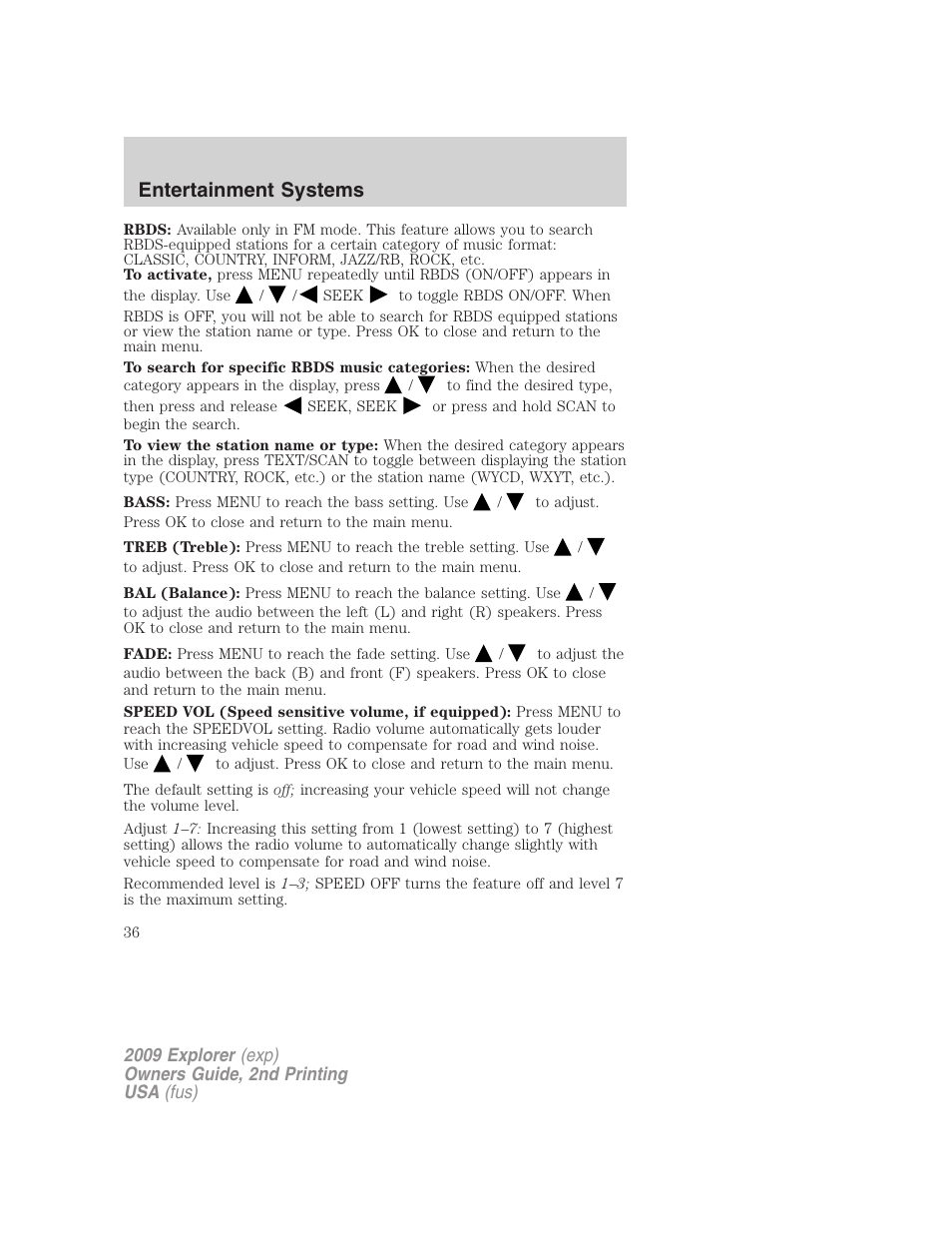 Entertainment Systems

RBDS: Available only in FM mode. This feature allows you to search RBDS-equipped stations for a certain category of music format: CLASSIC, COUNTRY, INFORM, JAZZ/RB, ROCK, etc.
To activate, press MENU repeatedly until RBDS (ON/OFF) appears in the display. Use ▲ / ▼ / ◀ SEEK ▶ to toggle RBDS ON/OFF. When RBDS is OFF, you will not be able to search for RBDS equipped stations or view the station name or type. Press OK to close and return to the main menu.

To search for specific RBDS music categories: When the desired category appears in the display, press ▲ / ▼ to find the desired type, then press and release ◀ SEEK, SEEK ▶ or press and hold SCAN to begin the search.

To view the station name or type: When the desired category appears in the display, press TEXT/SCAN to toggle between displaying the station type (COUNTRY, ROCK, etc.) or the station name (WYCD, WXYT, etc.).

BASS: Press MENU to reach the bass setting. Use ▲ / ▼ to adjust. Press OK to close and return to the main menu.

TREB (Treble): Press MENU to reach the treble setting. Use ▲ / ▼ to adjust. Press OK to close and return to the main menu.

BAL (Balance): Press MENU to reach the balance setting. Use ▲ / ▼ to adjust the audio between the left (L) and right (R) speakers. Press OK to close and return to the main menu.

FADE: Press MENU to reach the fade setting. Use ▲ / ▼ to adjust the audio between the back (B) and front (F) speakers. Press OK to close and return to the main menu.

SPEED VOL (Speed sensitive volume, if equipped): Press MENU to reach the SPEEDVOL setting. Radio volume automatically gets louder with increasing vehicle speed to compensate for road and wind noise. Use ▲ / ▼ to adjust. Press OK to close and return to the main menu.

The default setting is off; increasing your vehicle speed will not change the volume level.

Adjust 1–7: Increasing this setting from 1 (lowest setting) to 7 (highest setting) allows the radio volume to automatically change slightly with vehicle speed to compensate for road and wind noise.

Recommended level is 1–3; SPEED OFF turns the feature off and level 7 is the maximum setting.

36

2009 Explorer (exp)
Owners Guide, 2nd Printing
USA (fus)